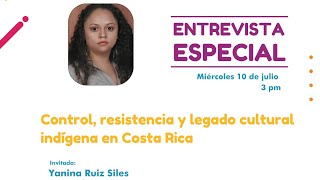 ENTREVISTA ESPECIAL

Miércoles 10 de julio
3 pm

Control, resistencia y legado cultural indígena en Costa Rica

Invitada:
Yanina Ruiz Siles